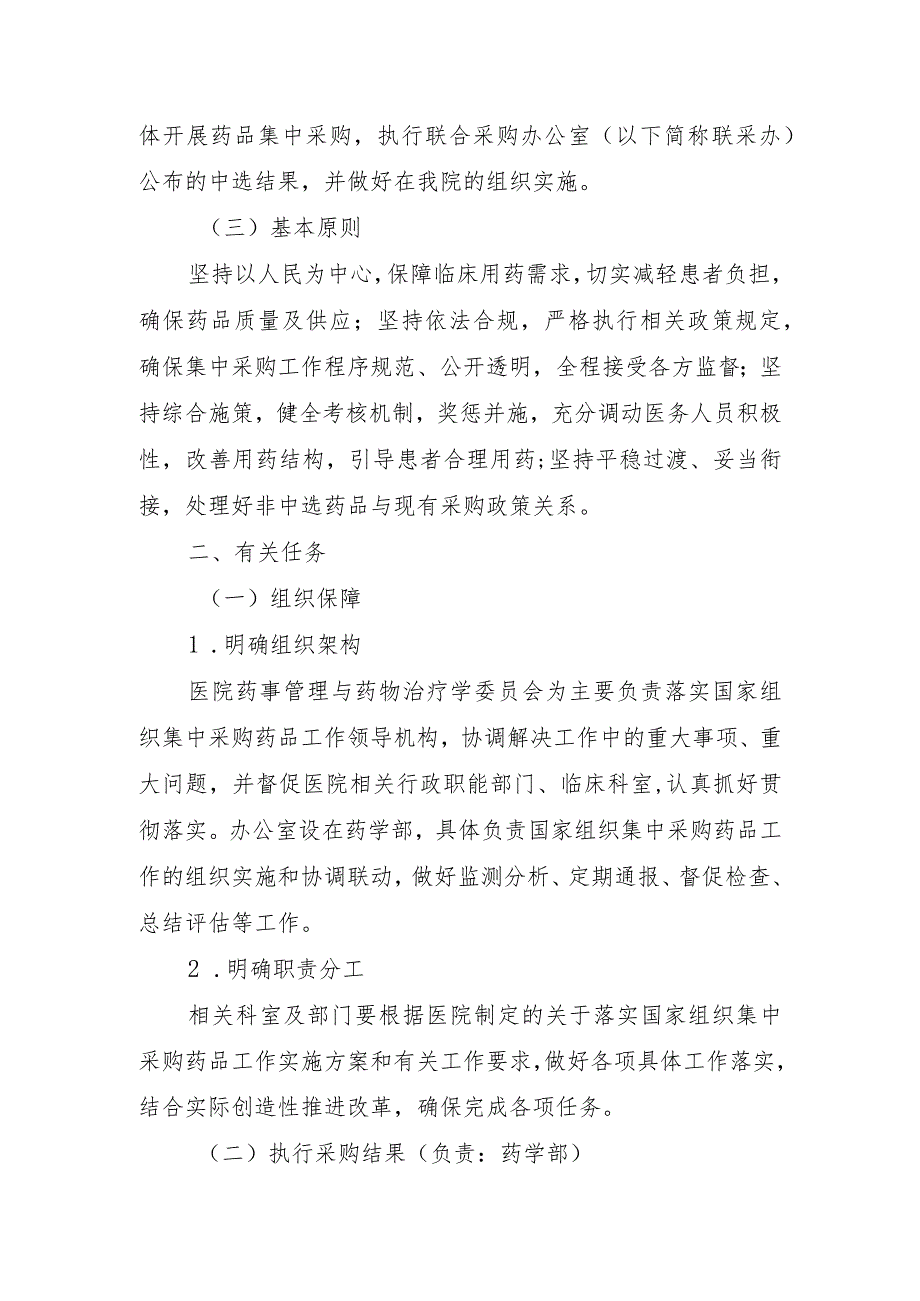 体开展药品集中采购，执行联合采购办公室（以下简称联采办）公布的中选结果，并做好在我院的组织实施。

（三）基本原则

坚持以人民为中心，保障临床用药需求，切实减轻患者负担，确保药品质量及供应；坚持依法合规，严格执行相关政策规定，确保集中采购工作程序规范、公开透明，全程接受各方监督；坚持综合施策，健全考核机制，奖惩并施，充分调动医务人员积极性，改善用药结构，引导患者合理用药；坚持平稳过渡、妥当衔接，处理好非中选药品与现有采购政策关系。

二、有关任务

（一）组织保障

1．明确组织架构

医院药事管理与药物治疗学委员会为主要负责落实国家组织集中采购药品工作领导机构，协调解决工作中的重大事项、重大问题，并督促医院相关行政职能部门、临床科室，认真抓好贯彻落实。办公室设在药学部，具体负责国家组织集中采购药品工作的组织实施和协调联动，做好监测分析、定期通报、督促检查、总结评估等工作。

2．明确职责分工

相关科室及部门要根据医院制定的关于落实国家组织集中采购药品工作实施方案和有关工作要求，做好各项具体工作落实，结合实际创造性推进改革，确保完成各项任务。

（二）执行采购结果（负责：药学部）